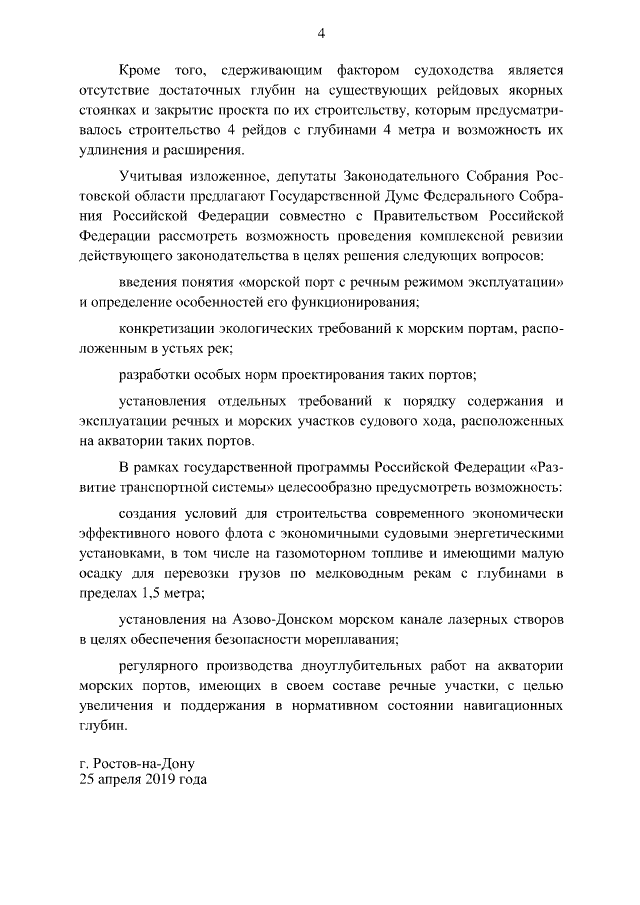 4

Кроме того, сдерживающим фактором судоходства является отсутствие достаточных глубин на существующих рейдовых якорных стоянках и закрытие проекта по их строительству, которым предусматривалось строительство 4 рейдов с глубинами 4 метра и возможность их удлинения и расширения.

Учитывая изложенное, депутаты Законодательного Собрания Ростовской области предлагают Государственной Думе Федерального Собрания Российской Федерации совместно с Правительством Российской Федерации рассмотреть возможность проведения комплексной ревизии действующего законодательства в целях решения следующих вопросов:

введения понятия «морской порт с речным режимом эксплуатации» и определение особенностей его функционирования;

конкретизации экологических требований к морским портам, расположенным в устьях рек;

разработки особых норм проектирования таких портов;

установления отдельных требований к порядку содержания и эксплуатации речных и морских участков судового хода, расположенных на акватории таких портов.

В рамках государственной программы Российской Федерации «Развитие транспортной системы» целесообразно предусмотреть возможность:

создания условий для строительства современного экономически эффективного нового флота с экономичными судовыми энергетическими установками, в том числе на газомоторном топливе и имеющими малую осадку для перевозки грузов по мелководным рекам с глубинами в пределах 1,5 метра;

установления на Азово-Донском морском канале лазерных створов в целях обеспечения безопасности мореплавания;

регулярного производства дноуглубительных работ на акватории морских портов, имеющих в своем составе речные участки, с целью увеличения и поддержания в нормативном состоянии навигационных глубин.

г. Ростов-на-Дону
25 апреля 2019 года